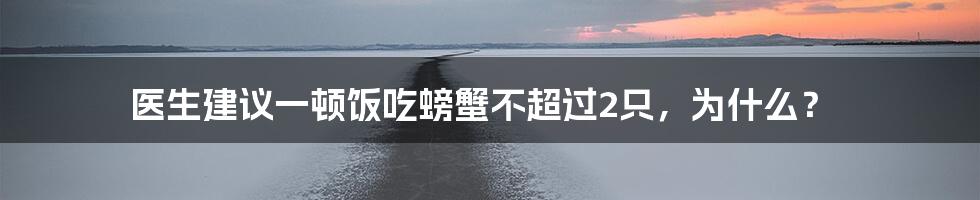 医生建议一顿饭吃螃蟹不超过2只，为什么？